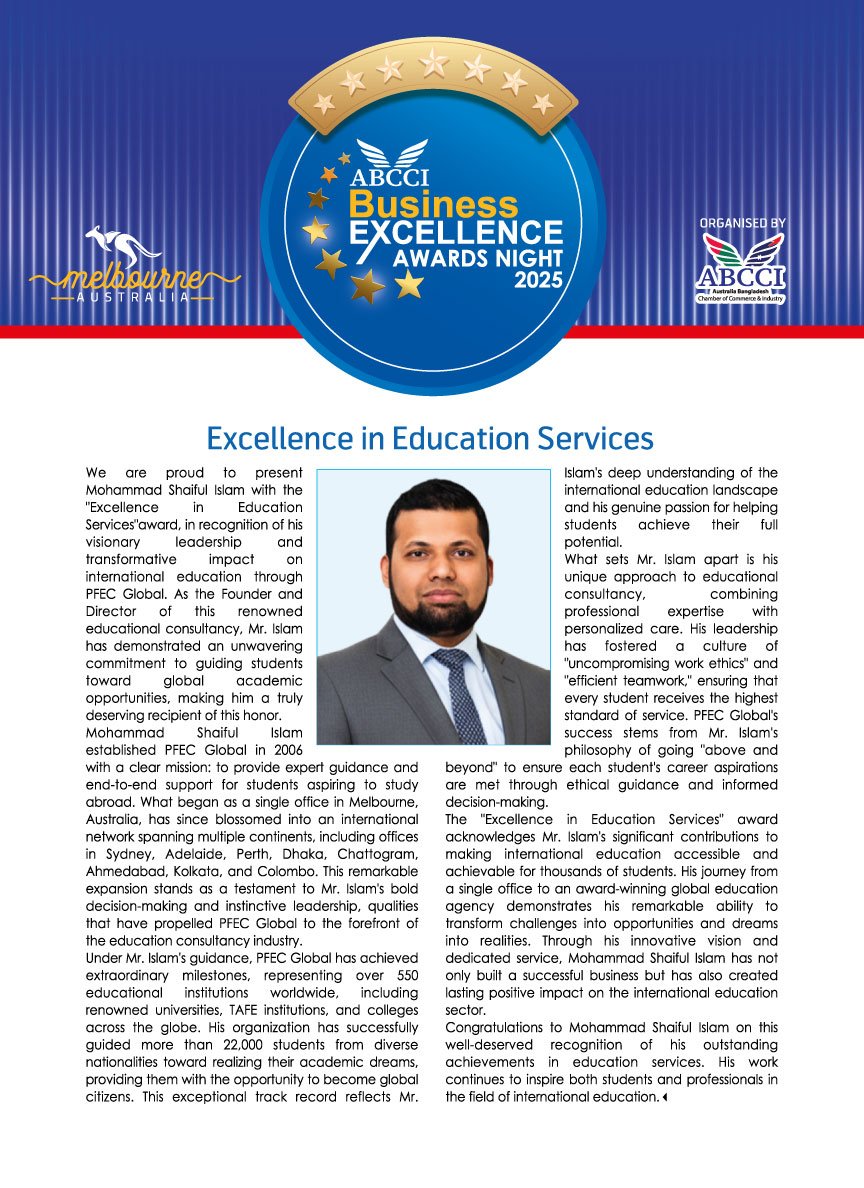 melbourne
AUSTRALIA

ABCCI
Business
EXCELLENCE
AWARDS NIGHT
2025

ORGANISED BY
ABCCI
Australia Bangladesh Chamber of Commerce & Industry

Excellence in Education Services

We are proud to present Mohammad Shaiful Islam with the "Excellence in Education Services"award, in recognition of his visionary leadership and transformative impact on international education through PFEC Global. As the Founder and Director of this renowned educational consultancy, Mr. Islam has demonstrated an unwavering commitment to guiding students toward global academic opportunities, making him a truly deserving recipient of this honor.
Mohammad Shaiful Islam established PFEC Global in 2006 with a clear mission: to provide expert guidance and end-to-end support for students aspiring to study abroad. What began as a single office in Melbourne, Australia, has since blossomed into an international network spanning multiple continents, including offices in Sydney, Adelaide, Perth, Dhaka, Chattogram, Ahmedabad, Kolkata, and Colombo. This remarkable expansion stands as a testament to Mr. Islam's bold decision-making and instinctive leadership, qualities that have propelled PFEC Global to the forefront of the education consultancy industry.
Under Mr. Islam's guidance, PFEC Global has achieved extraordinary milestones, representing over 550 educational institutions worldwide, including renowned universities, TAFE institutions, and colleges across the globe. His organization has successfully guided more than 22,000 students from diverse nationalities toward realizing their academic dreams, providing them with the opportunity to become global citizens. This exceptional track record reflects Mr. Islam's deep understanding of the international education landscape and his genuine passion for helping students achieve their full potential.
What sets Mr. Islam apart is his unique approach to educational consultancy, combining professional expertise with personalized care. His leadership has fostered a culture of "uncompromising work ethics" and "efficient teamwork," ensuring that every student receives the highest standard of service. PFEC Global's success stems from Mr. Islam's philosophy of going "above and beyond" to ensure each student's career aspirations are met through ethical guidance and informed decision-making.
The "Excellence in Education Services" award acknowledges Mr. Islam's significant contributions to making international education accessible and achievable for thousands of students. His journey from a single office to an award-winning global education agency demonstrates his remarkable ability to transform challenges into opportunities and dreams into realities. Through his innovative vision and dedicated service, Mohammad Shaiful Islam has not only built a successful business but has also created lasting positive impact on the international education sector.
Congratulations to Mohammad Shaiful Islam on this well-deserved recognition of his outstanding achievements in education services. His work continues to inspire both students and professionals in the field of international education.